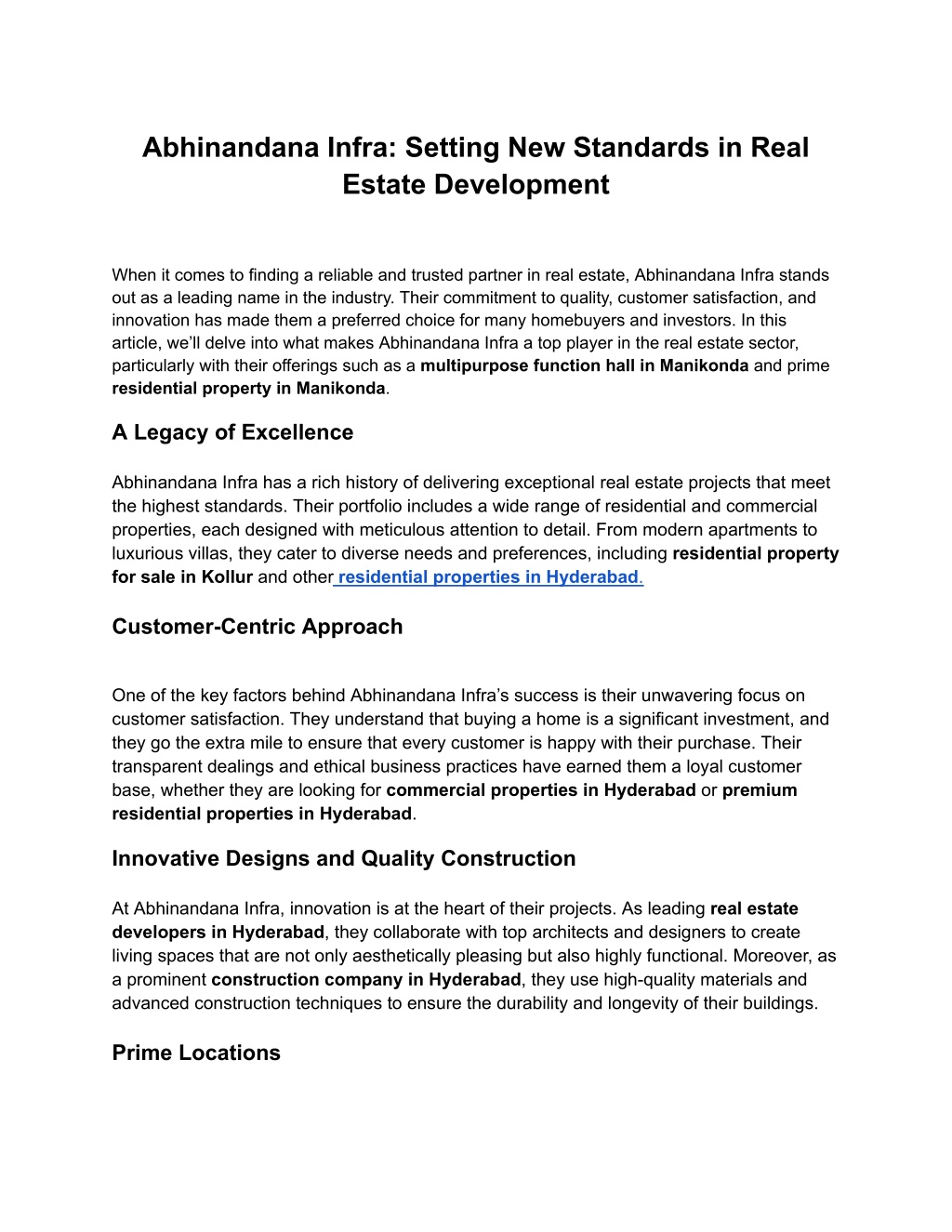 Abhinandana Infra: Setting New Standards in Real Estate Development

When it comes to finding a reliable and trusted partner in real estate, Abhinandana Infra stands out as a leading name in the industry. Their commitment to quality, customer satisfaction, and innovation has made them a preferred choice for many homebuyers and investors. In this article, we'll delve into what makes Abhinandana Infra a top player in the real estate sector, particularly with their offerings such as a multipurpose function hall in Manikonda and prime residential property in Manikonda.

A Legacy of Excellence

Abhinandana Infra has a rich history of delivering exceptional real estate projects that meet the highest standards. Their portfolio includes a wide range of residential and commercial properties, each designed with meticulous attention to detail. From modern apartments to luxurious villas, they cater to diverse needs and preferences, including residential property for sale in Kollur and other residential properties in Hyderabad.

Customer-Centric Approach

One of the key factors behind Abhinandana Infra's success is their unwavering focus on customer satisfaction. They understand that buying a home is a significant investment, and they go the extra mile to ensure that every customer is happy with their purchase. Their transparent dealings and ethical business practices have earned them a loyal customer base, whether they are looking for commercial properties in Hyderabad or premium residential properties in Hyderabad.

Innovative Designs and Quality Construction

At Abhinandana Infra, innovation is at the heart of their projects. As leading real estate developers in Hyderabad, they collaborate with top architects and designers to create living spaces that are not only aesthetically pleasing but also highly functional. Moreover, as a prominent construction company in Hyderabad, they use high-quality materials and advanced construction techniques to ensure the durability and longevity of their buildings.

Prime Locations